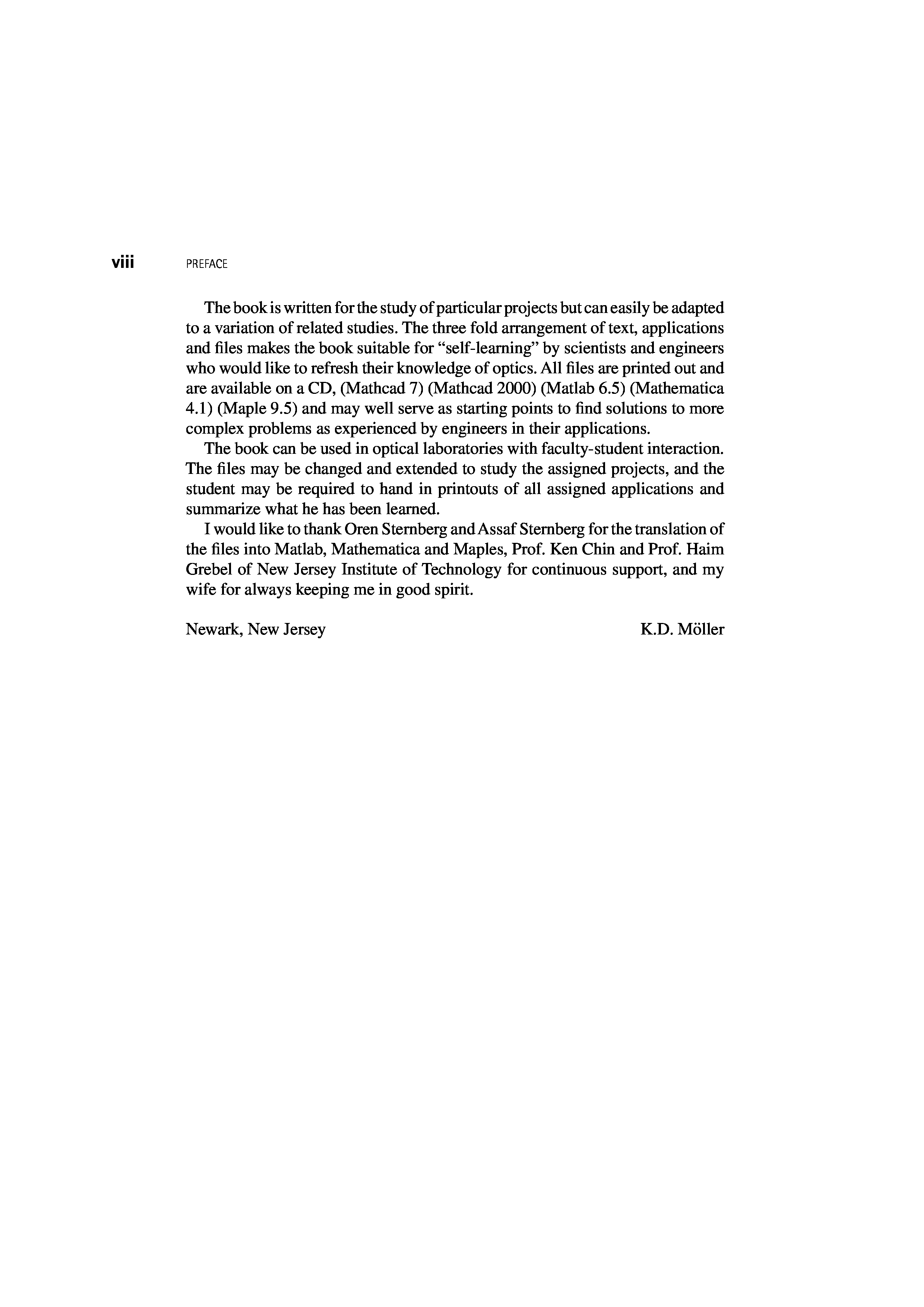 viii PREFACE

The book is written for the study of particular projects but can easily be adapted to a variation of related studies. The three fold arrangement of text, applications and files makes the book suitable for “self-learning” by scientists and engineers who would like to refresh their knowledge of optics. All files are printed out and are available on a CD, (Mathcad 7) (Mathcad 2000) (Matlab 6.5) (Mathematica 4.1) (Maple 9.5) and may well serve as starting points to find solutions to more complex problems as experienced by engineers in their applications.

The book can be used in optical laboratories with faculty-student interaction. The files may be changed and extended to study the assigned projects, and the student may be required to hand in printouts of all assigned applications and summarize what he has been learned.

I would like to thank Oren Sternberg and Assaf Sternberg for the translation of the files into Matlab, Mathematica and Maples, Prof. Ken Chin and Prof. Haim Grebel of New Jersey Institute of Technology for continuous support, and my wife for always keeping me in good spirit.

Newark, New Jersey K.D. Möller